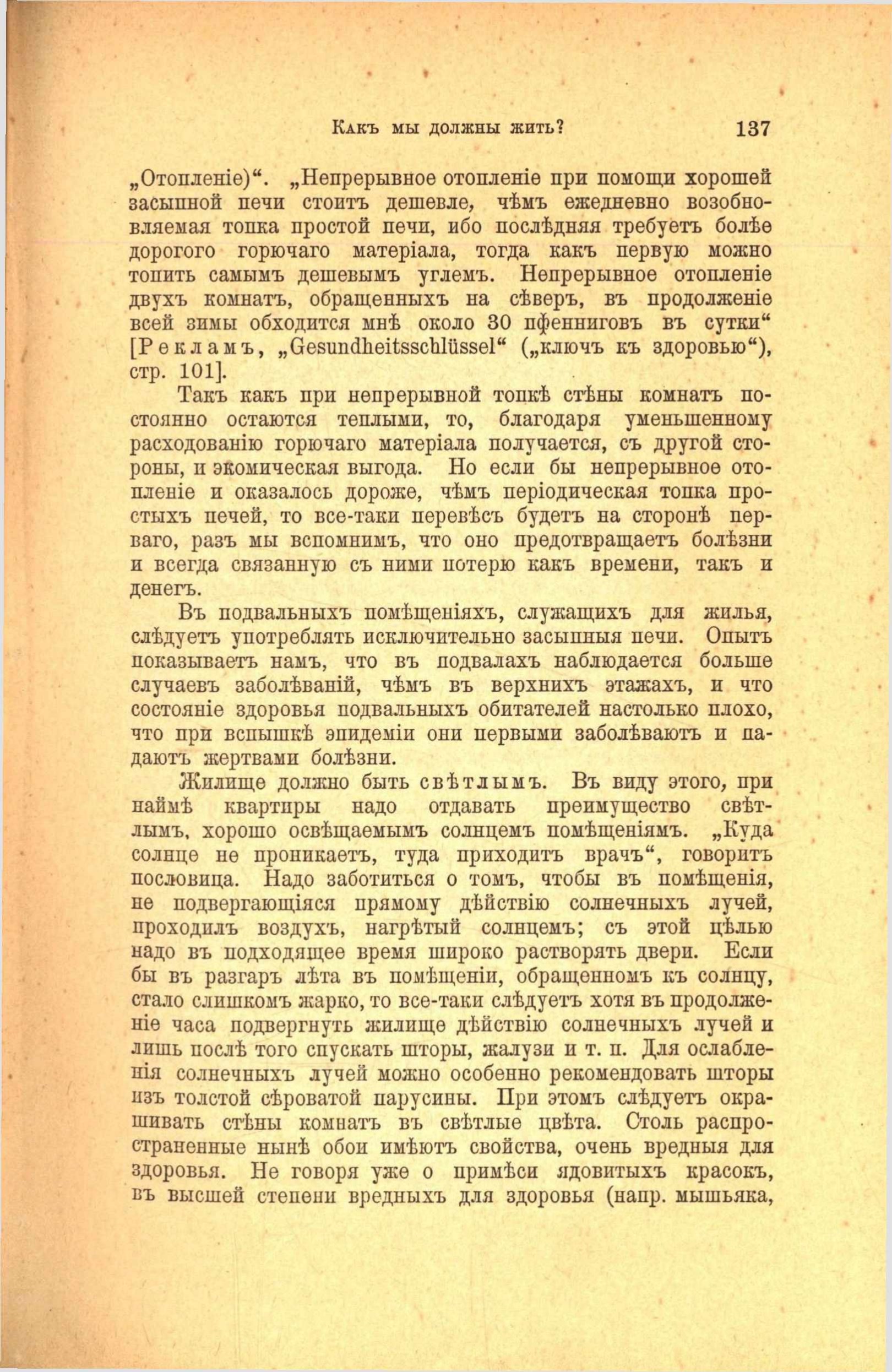 Какъ мы должны жить? 137

„Отопленіе)“. „Непрерывное отопленіе при помощи хорошей засыпной печи стоитъ дешевле, чѣмъ ежедневно возобновляемая топка простой печи, ибо послѣдняя требуетъ болѣе дорогого горючаго матеріала, тогда какъ первую можно топить самымъ дешевымъ углемъ. Непрерывное отопленіе двухъ комнатъ, обращенныхъ на сѣверъ, въ продолженіе всей зимы обходится мнѣ около 30 пфенниговъ въ сутки“ [Рекламъ, „Gesundheitsschlüssel“ („ключъ къ здоровью“), стр. 101].

Такъ какъ при непрерывной топкѣ стѣны комнатъ постоянно остаются теплыми, то, благодаря уменьшенному расходованію горючаго матеріала получается, съ другой стороны, и экомическая выгода. Но если бы непрерывное отопленіе и оказалось дороже, чѣмъ періодическая топка простыхъ печей, то все-таки перевѣсъ будетъ на сторонѣ перваго, разъ мы вспомнимъ, что оно предотвращаетъ болѣзни и всегда связанную съ ними потерю какъ времени, такъ и денегъ.

Въ подвальныхъ помѣщеніяхъ, служащихъ для жилья, слѣдуетъ употреблять исключительно засыпныя печи. Опытъ показываетъ намъ, что въ подвалахъ наблюдается больше случаевъ заболѣваній, чѣмъ въ верхнихъ этажахъ, и что состояніе здоровья подвальныхъ обитателей настолько плохо, что при вспышкѣ эпидеміи они первыми заболѣваютъ и падаютъ жертвами болѣзни.

Жилище должно быть свѣтлымъ. Въ виду этого, при наймѣ квартиры надо отдавать преимущество свѣтлымъ, хорошо освѣщаемымъ солнцемъ помѣщеніямъ. „Куда солнце не проникаетъ, туда приходитъ врачъ“, говоритъ пословица. Надо заботиться о томъ, чтобы въ помѣщенія, не подвергающіяся прямому дѣйствію солнечныхъ лучей, проходилъ воздухъ, нагрѣтый солнцемъ; съ этой цѣлью надо въ подходящее время широко растворять двери. Если бы въ разгаръ лѣта въ помѣщеніи, обращенномъ къ солнцу, стало слишкомъ жарко, то все-таки слѣдуетъ хотя въ продолженіе часа подвергнуть жилище дѣйствію солнечныхъ лучей и лишь послѣ того спускать шторы, жалузи и т. п. Для ослабленія солнечныхъ лучей можно особенно рекомендовать шторы изъ толстой сѣроватой парусины. При этомъ слѣдуетъ окрашивать стѣны комнатъ въ свѣтлые цвѣта. Столь распространенные нынѣ обои имѣютъ свойства, очень вредныя для здоровья. Не говоря уже о примѣси ядовитыхъ красокъ, въ высшей степени вредныхъ для здоровья (напр. мышьяка,